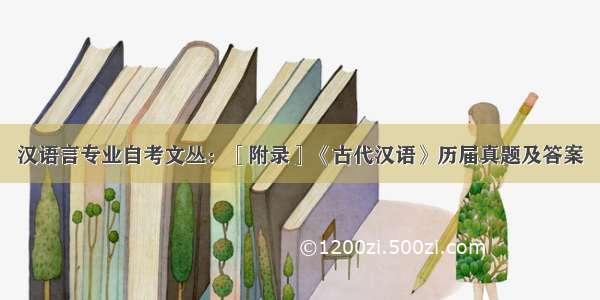 汉语言专业自考文丛：［附录］《古代汉语》历届真题及答案

©1200zi.500zi.com